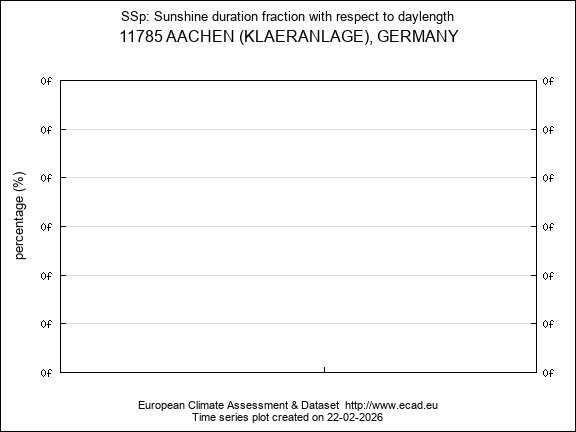 SSp: Sunshine duration fraction with respect to daylength
11785 AACHEN (KLAERANLAGE), GERMANY

percentage (%)

0f 0f
0f 0f
0f 0f
0f 0f
0f 0f
0f 0f
0f 0f

European Climate Assessment & Dataset http://www.ecad.eu
Time series plot created on 22-02-2026